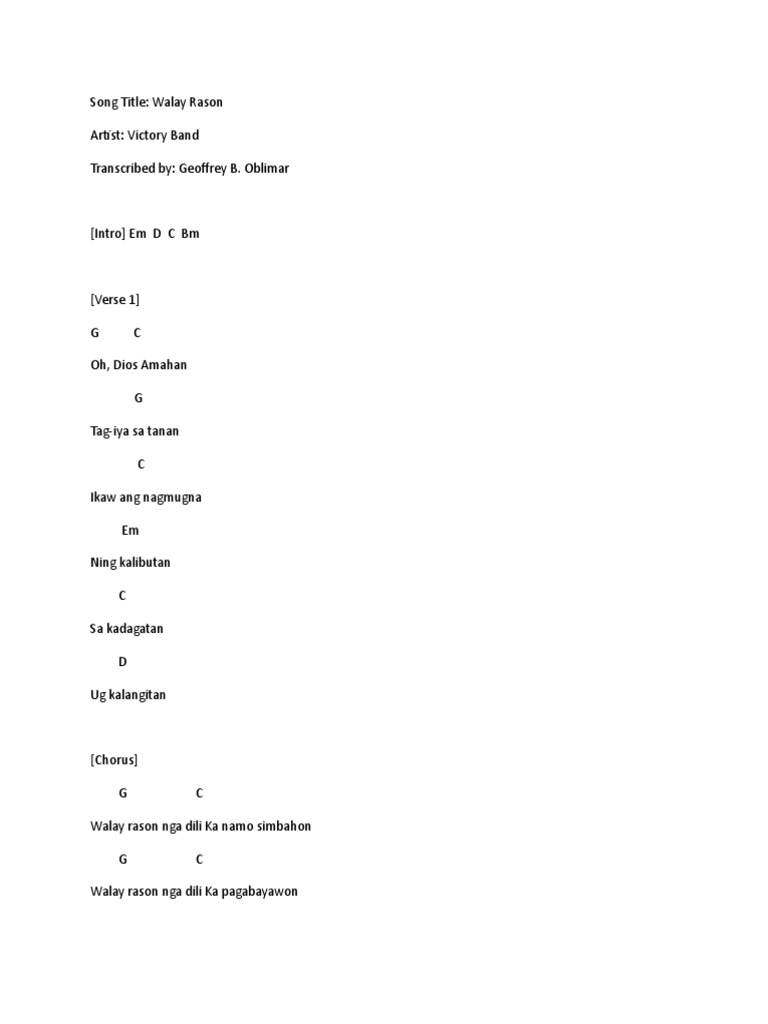 Song Title: Walay Rason

Artist: Victory Band

Transcribed by: Geoffrey B. Oblimar

[Intro] Em D C Bm

[Verse 1]

G C

Oh, Dios Amahan

G

Tag-iya sa tanan

C

Ikaw ang nagmugna

Em

Ning kalibutan

C

Sa kadagatan

D

Ug kalangitan

[Chorus]

G C

Walay rason nga dili Ka namo simbahon

G C

Walay rason nga dili Ka pagabayawon